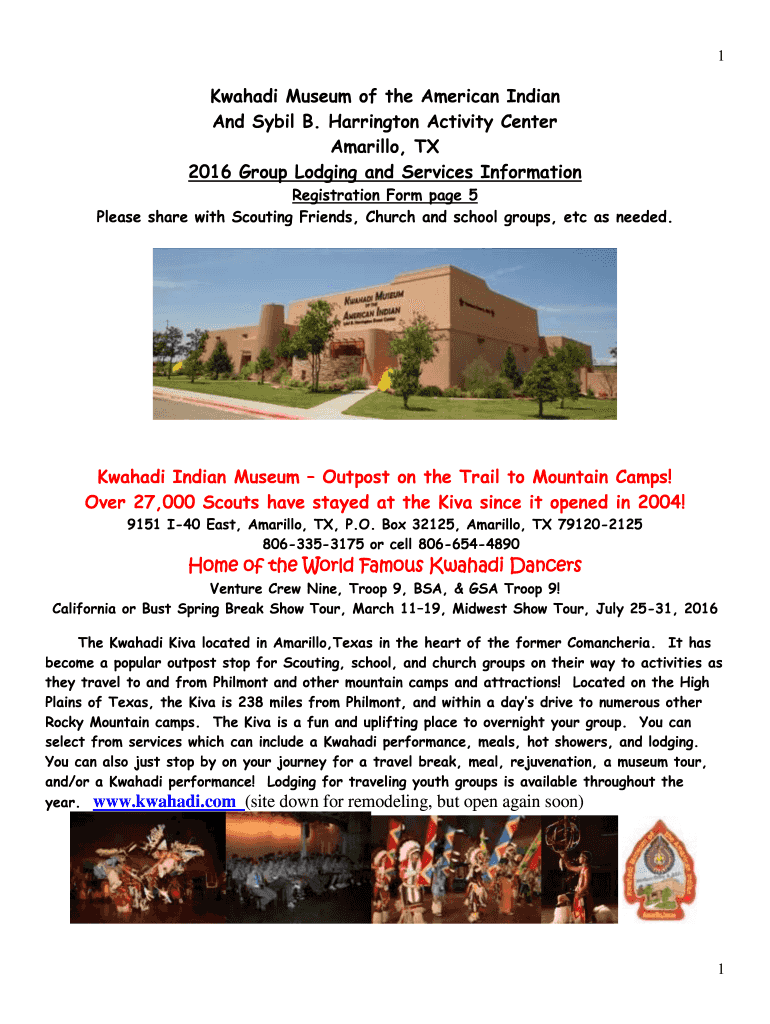 1

Kwahadi Museum of the American Indian
And Sybil B. Harrington Activity Center
Amarillo, TX
2016 Group Lodging and Services Information
Registration Form page 5
Please share with Scouting Friends, Church and school groups, etc as needed.

KWAHADI MUSEUM OF THE AMERICAN INDIAN

Kwahadi Indian Museum – Outpost on the Trail to Mountain Camps!
Over 27,000 Scouts have stayed at the Kiva since it opened in 2004!
9151 I-40 East, Amarillo, TX, P.O. Box 32125, Amarillo, TX 79120-2125
806-335-3175 or cell 806-654-4890
Home of the World Famous Kwahadi Dancers
Venture Crew Nine, Troop 9, BSA, & GSA Troop 9!
California or Bust Spring Break Show Tour, March 11–19, Midwest Show Tour, July 25-31, 2016

The Kwahadi Kiva located in Amarillo,Texas in the heart of the former Comancheria. It has become a popular outpost stop for Scouting, school, and church groups on their way to activities as they travel to and from Philmont and other mountain camps and attractions! Located on the High Plains of Texas, the Kiva is 238 miles from Philmont, and within a day's drive to numerous other Rocky Mountain camps. The Kiva is a fun and uplifting place to overnight your group. You can select from services which can include a Kwahadi performance, meals, hot showers, and lodging. You can also just stop by on your journey for a travel break, meal, rejuvenation, a museum tour, and/or a Kwahadi performance! Lodging for traveling youth groups is available throughout the year. www.kwahadi.com (site down for remodeling, but open again soon)

1